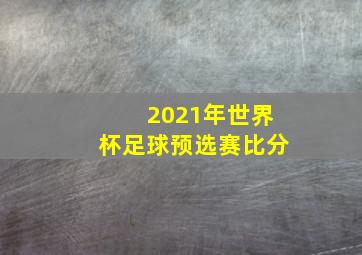 2021年世界杯足球预选赛比分